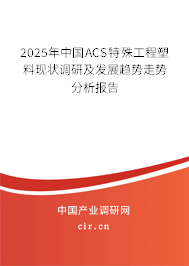 2025年中国ACS特殊工程塑料现状调研及发展趋势走势分析报告

中国产业调研网
cir.cn